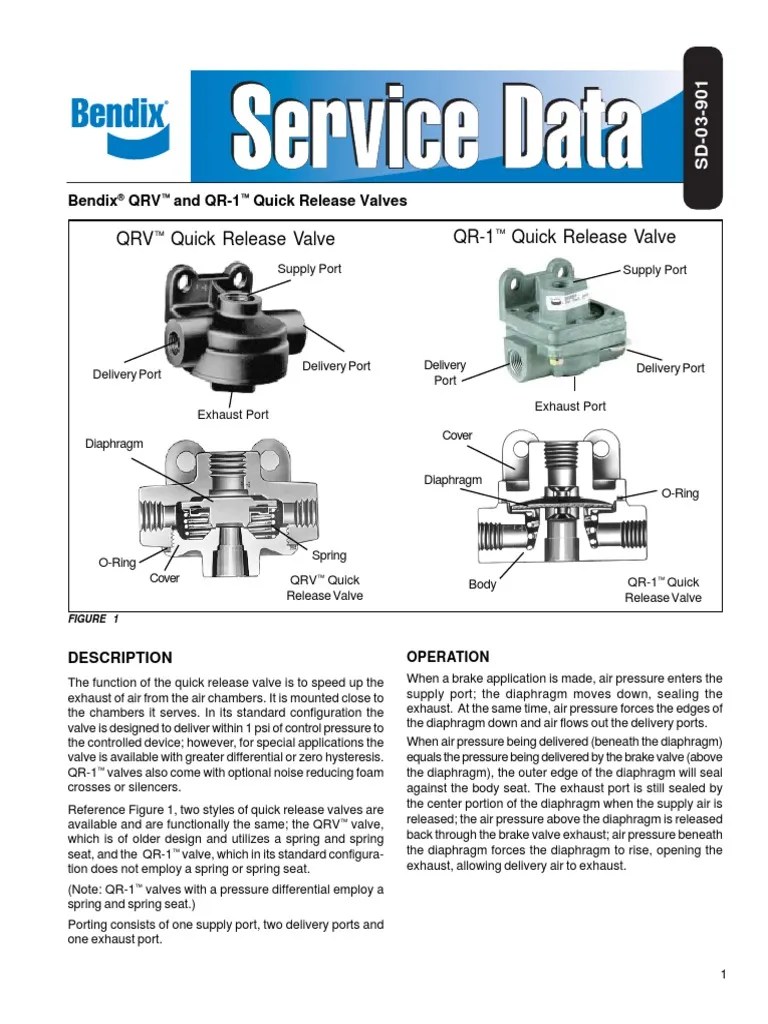 Bendix®

Service Data

SD-03-901

Bendix® QRV™ and QR-1™ Quick Release Valves

QRV™ Quick Release Valve

Supply Port

Delivery Port

Delivery Port

Exhaust Port

Diaphragm

O-Ring

Cover

Spring

QRV™ Quick Release Valve

QR-1™ Quick Release Valve

Supply Port

Delivery Port

Delivery Port

Exhaust Port

Cover

Diaphragm

O-Ring

Body

QR-1™ Quick Release Valve

FIGURE 1

DESCRIPTION

The function of the quick release valve is to speed up the exhaust of air from the air chambers. It is mounted close to the chambers it serves. In its standard configuration the valve is designed to deliver within 1 psi of control pressure to the controlled device; however, for special applications the valve is available with greater differential or zero hysteresis. QR-1™ valves also come with optional noise reducing foam crosses or silencers.

Reference Figure 1, two styles of quick release valves are available and are functionally the same; the QRV™ valve, which is of older design and utilizes a spring and spring seat, and the QR-1™ valve, which in its standard configuration does not employ a spring or spring seat.

(Note: QR-1™ valves with a pressure differential employ a spring and spring seat.)

Porting consists of one supply port, two delivery ports and one exhaust port.

OPERATION

When a brake application is made, air pressure enters the supply port; the diaphragm moves down, sealing the exhaust. At the same time, air pressure forces the edges of the diaphragm down and air flows out the delivery ports.

When air pressure being delivered (beneath the diaphragm) equals the pressure being delivered by the brake valve (above the diaphragm), the outer edge of the diaphragm will seal against the body seat. The exhaust port is still sealed by the center portion of the diaphragm when the supply air is released; the air pressure above the diaphragm is released back through the brake valve exhaust; air pressure beneath the diaphragm forces the diaphragm to rise, opening the exhaust, allowing delivery air to exhaust.

1